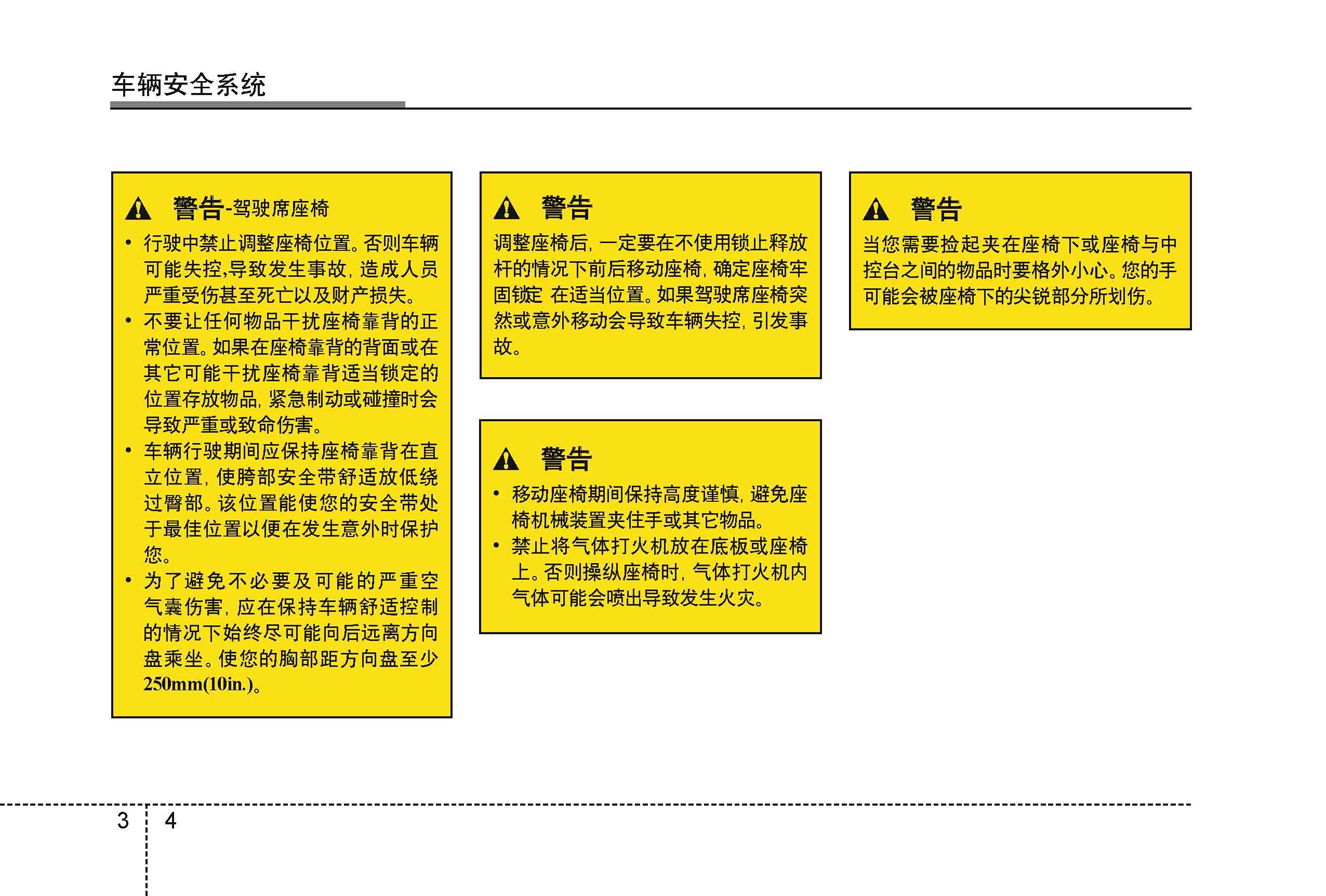 车辆安全系统

警告-驾驶席座椅

• 行驶中禁止调整座椅位置。否则车辆可能失控,导致发生事故, 造成人员严重受伤甚至死亡以及财产损失。
• 不要让任何物品干扰座椅靠背的正常位置。如果在座椅靠背的背面或在其它可能干扰座椅靠背适当锁定的位置存放物品, 紧急制动或碰撞时会导致严重或致命伤害。
• 车辆行驶期间应保持座椅靠背在直立位置, 使胯部安全带舒适放低绕过臀部。该位置能使您的安全带处于最佳位置以便在发生意外时保护您。
• 为了避免不必要及可能的严重空气囊伤害, 应在保持车辆舒适控制的情况下始终尽可能向后远离方向盘乘坐。使您的胸部距方向盘至少250mm(10in.)。

警告

调整座椅后, 一定要在不使用锁止释放杆的情况下前后移动座椅, 确定座椅牢固锁定 在适当位置。如果驾驶席座椅突然或意外移动会导致车辆失控, 引发事故。

警告

• 移动座椅期间保持高度谨慎, 避免座椅机械装置夹住手或其它物品。
• 禁止将气体打火机放在底板或座椅上。否则操纵座椅时, 气体打火机内气体可能会喷出导致发生火灾。

警告

当您需要捡起夹在座椅下或座椅与中控台之间的物品时要格外小心。您的手可能会被座椅下的尖锐部分所划伤。

3 4